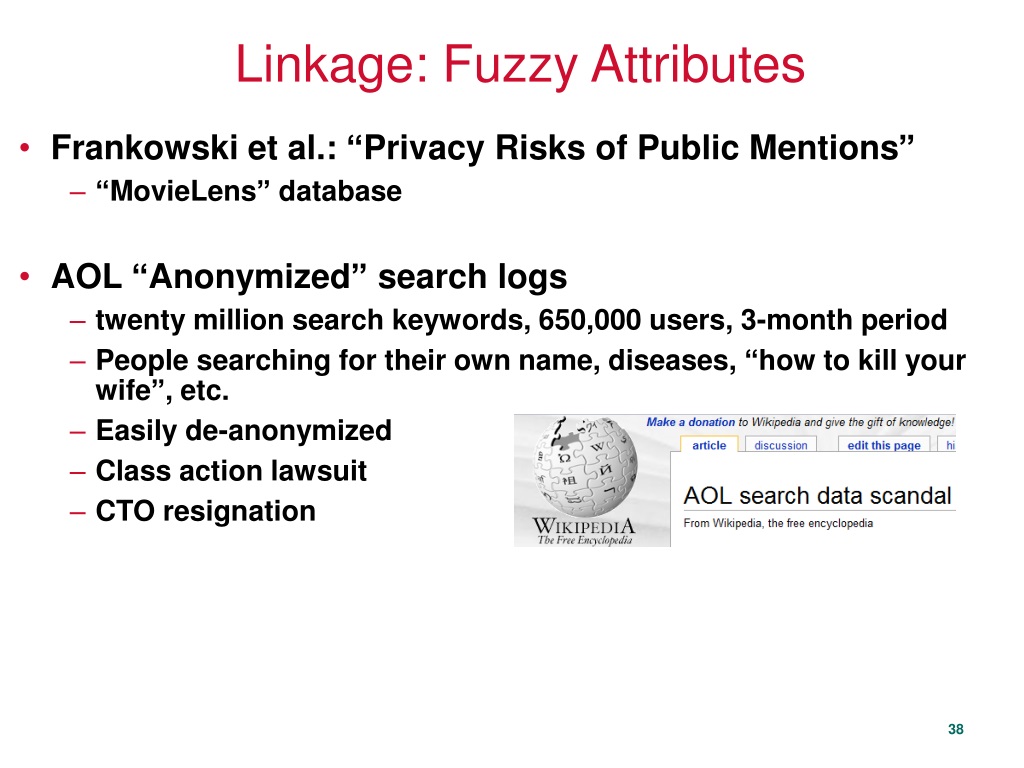 Linkage: Fuzzy Attributes

• Frankowski et al.: “Privacy Risks of Public Mentions”
– “MovieLens” database

• AOL “Anonymized” search logs
– twenty million search keywords, 650,000 users, 3-month period
– People searching for their own name, diseases, “how to kill your wife”, etc.
– Easily de-anonymized
– Class action lawsuit
– CTO resignation

Make a donation to Wikipedia and give the gift of knowledge!
article discussion edit this page hi
AOL search data scandal
From Wikipedia, the free encyclopedia
WIKIPEDIA
The Free Encyclopedia

38